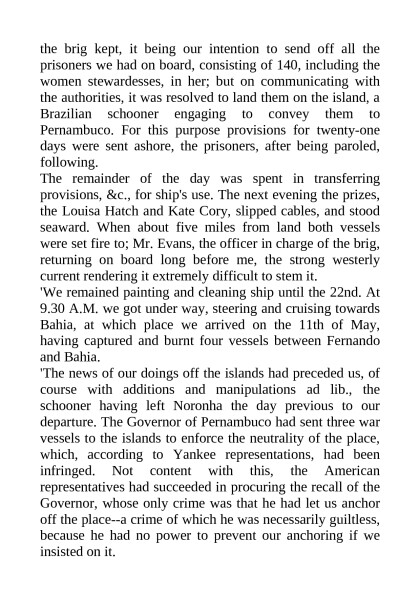 the brig kept, it being our intention to send off all the prisoners we had on board, consisting of 140, including the women stewardesses, in her; but on communicating with the authorities, it was resolved to land them on the island, a Brazilian schooner engaging to convey them to Pernambuco. For this purpose provisions for twenty-one days were sent ashore, the prisoners, after being paroled, following.
The remainder of the day was spent in transferring provisions, &c., for ship's use. The next evening the prizes, the Louisa Hatch and Kate Cory, slipped cables, and stood seaward. When about five miles from land both vessels were set fire to; Mr. Evans, the officer in charge of the brig, returning on board long before me, the strong westerly current rendering it extremely difficult to stem it.
'We remained painting and cleaning ship until the 22nd. At 9.30 A.M. we got under way, steering and cruising towards Bahia, at which place we arrived on the 11th of May, having captured and burnt four vessels between Fernando and Bahia.
'The news of our doings off the islands had preceded us, of course with additions and manipulations ad lib., the schooner having left Noronha the day previous to our departure. The Governor of Pernambuco had sent three war vessels to the islands to enforce the neutrality of the place, which, according to Yankee representations, had been infringed. Not content with this, the American representatives had succeeded in procuring the recall of the Governor, whose only crime was that he had let us anchor off the place--a crime of which he was necessarily guiltless, because he had no power to prevent our anchoring if we insisted on it.